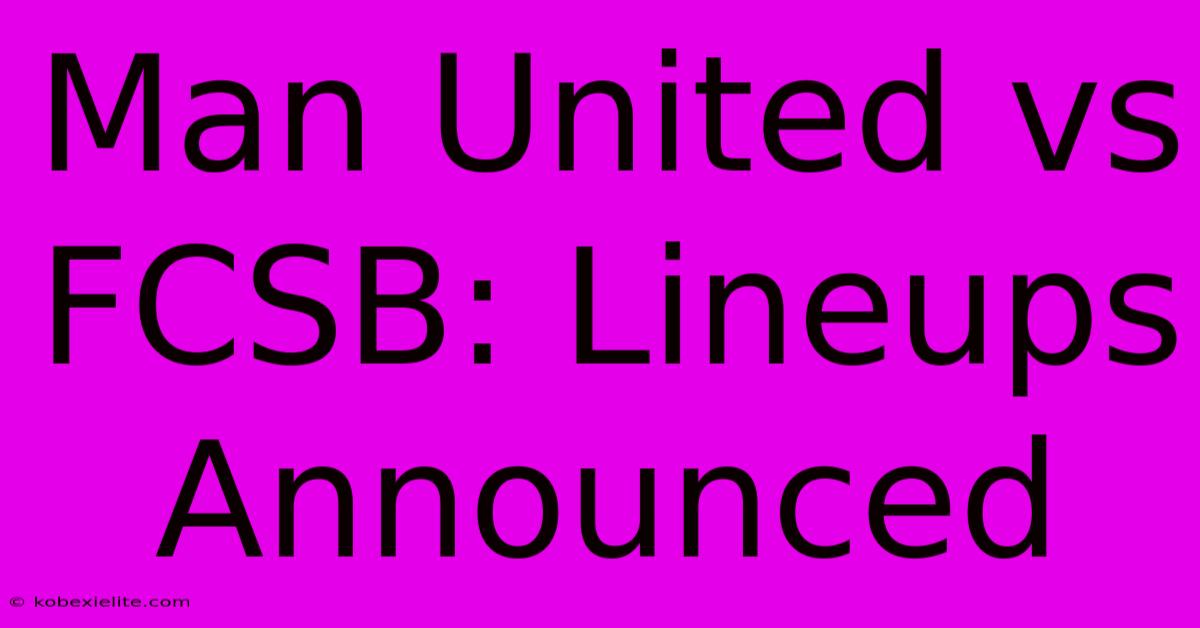 Man United vs FCSB: Lineups Announced

© kobexielite.com